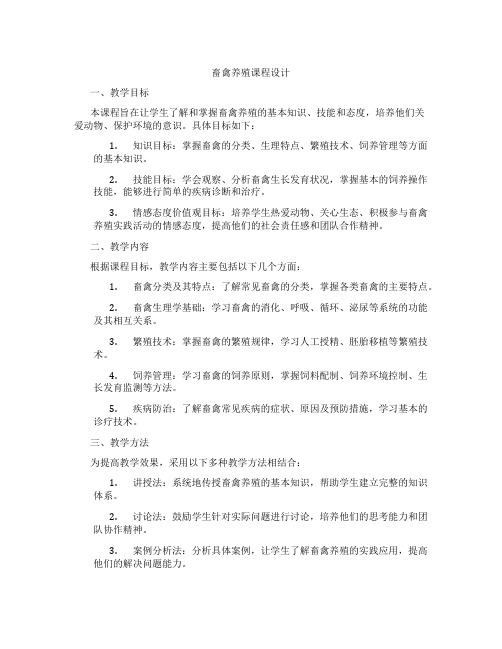 畜禽养殖课程设计

一、教学目标

本课程旨在让学生了解和掌握畜禽养殖的基本知识、技能和态度，培养他们关爱动物、保护环境的意识。具体目标如下：

1. 知识目标：掌握畜禽的分类、生理特点、繁殖技术、饲养管理等方面的基本知识。

2. 技能目标：学会观察、分析畜禽生长发育状况，掌握基本的饲养操作技能，能够进行简单的疾病诊断和治疗。

3. 情感态度价值观目标：培养学生热爱动物、关心生态、积极参与畜禽养殖实践活动的情感态度，提高他们的社会责任感和团队合作精神。

二、教学内容

根据课程目标，教学内容主要包括以下几个方面：

1. 畜禽分类及其特点：了解常见畜禽的分类，掌握各类畜禽的主要特点。

2. 畜禽生理学基础：学习畜禽的消化、呼吸、循环、泌尿等系统的功能及其相互关系。

3. 繁殖技术：掌握畜禽的繁殖规律，学习人工授精、胚胎移植等繁殖技术。

4. 饲养管理：学习畜禽的饲养原则，掌握饲料配制、饲养环境控制、生长发育监测等方法。

5. 疾病防治：了解畜禽常见疾病的症状、原因及预防措施，学习基本的诊疗技术。

三、教学方法

为提高教学效果，采用以下多种教学方法相结合：

1. 讲授法：系统地传授畜禽养殖的基本知识，帮助学生建立完整的知识体系。

2. 讨论法：鼓励学生针对实际问题进行讨论，培养他们的思考能力和团队协作精神。

3. 案例分析法：分析具体案例，让学生了解畜禽养殖的实践应用，提高他们的解决问题能力。